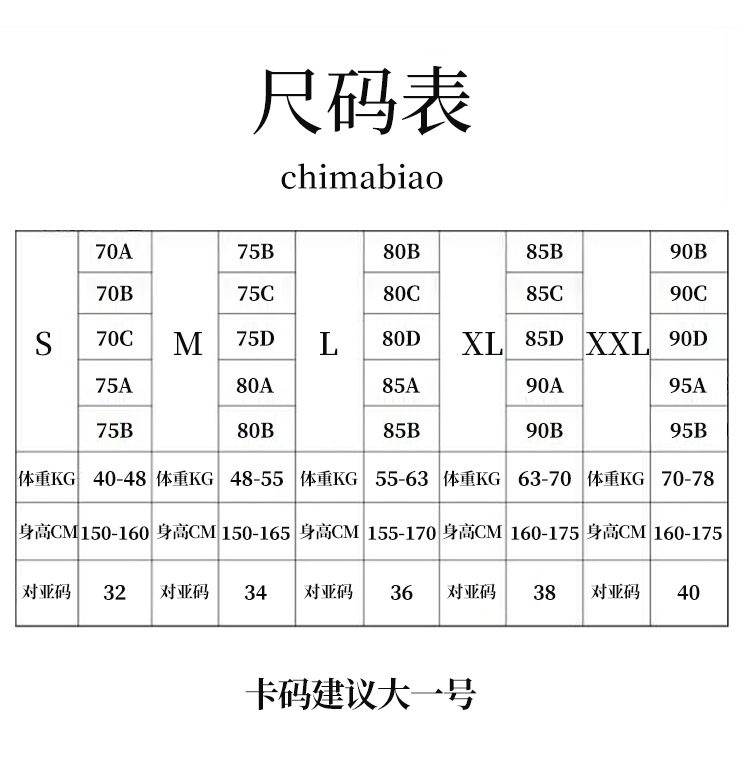 尺码表

chimabiao

| S | 70A | M | 75B | L | 80B | XL | 85B | XXL | 90B |
|---|---|---|---|---|---|---|---|---|---|
| | 70B | | 75C | | 80C | | 85C | | 90C |
| | 70C | | 75D | | 80D | | 85D | | 90D |
| | 75A | | 80A | | 85A | | 90A | | 95A |
| | 75B | | 80B | | 85B | | 90B | | 95B |
| 体重KG | 40-48 | 体重KG | 48-55 | 体重KG | 55-63 | 体重KG | 63-70 | 体重KG | 70-78 |
| 身高CM | 150-160 | 身高CM | 150-165 | 身高CM | 155-170 | 身高CM | 160-175 | 身高CM | 160-175 |
| 对亚码 | 32 | 对亚码 | 34 | 对亚码 | 36 | 对亚码 | 38 | 对亚码 | 40 |

卡码建议大一号